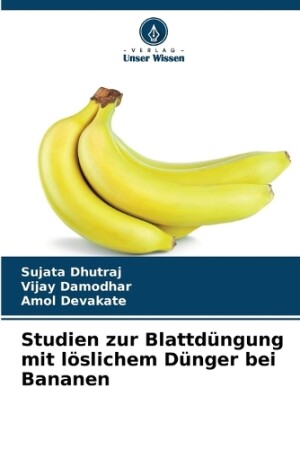 - VERLAG -
Unser Wissen

Sujata Dhutraj
Vijay Damodhar
Amol Devakate

Studien zur Blattdüngung mit löslichem Dünger bei Bananen